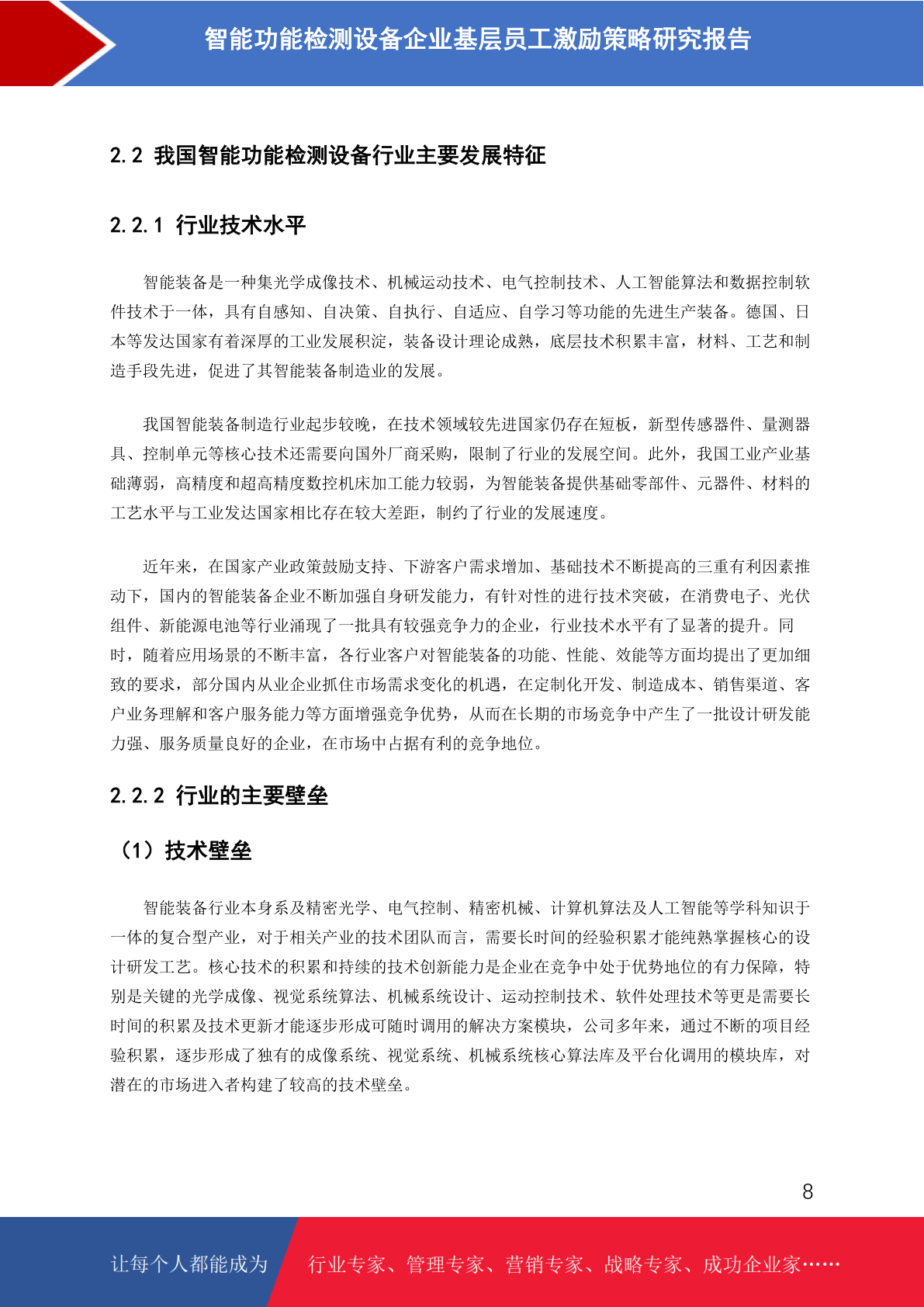 智能功能检测设备企业基层员工激励策略研究报告

2.2 我国智能功能检测设备行业主要发展特征

2.2.1 行业技术水平

智能装备是一种集光学成像技术、机械运动技术、电气控制技术、人工智能算法和数据控制软件技术于一体，具有自感知、自决策、自执行、自适应、自学习等功能的先进生产装备。德国、日本等发达国家有着深厚的工业发展积淀，装备设计理论成熟，底层技术积累丰富，材料、工艺和制造手段先进，促进了其智能装备制造业的发展。

我国智能装备制造行业起步较晚，在技术领域较先进国家仍存在短板，新型传感器件、量测器具、控制单元等核心技术还需要向国外厂商采购，限制了行业的发展空间。此外，我国工业产业基础薄弱，高精度和超高精度数控机床加工能力较弱，为智能装备提供基础零部件、元器件、材料的工艺水平与工业发达国家相比存在较大差距，制约了行业的发展速度。

近年来，在国家产业政策鼓励支持、下游客户需求增加、基础技术不断提高的三重有利因素推动下，国内的智能装备企业不断加强自身研发能力，有针对性的进行技术突破，在消费电子、光伏组件、新能源电池等行业涌现了一批具有较强竞争力的企业，行业技术水平有了显著的提升。同时，随着应用场景的不断丰富，各行业客户对智能装备的功能、性能、效能等方面均提出了更加细致的要求，部分国内从业企业抓住市场需求变化的机遇，在定制化开发、制造成本、销售渠道、客户业务理解和客户服务能力等方面增强竞争优势，从而在长期的市场竞争中产生了一批设计研发能力强、服务质量良好的企业，在市场中占据有利的竞争地位。

2.2.2 行业的主要壁垒

（1）技术壁垒

智能装备行业本身系及精密光学、电气控制、精密机械、计算机算法及人工智能等学科知识于一体的复合型产业，对于相关产业的技术团队而言，需要长时间的经验积累才能纯熟掌握核心的设计研发工艺。核心技术的积累和持续的技术创新能力是企业在竞争中处于优势地位的有力保障，特别是关键的光学成像、视觉系统算法、机械系统设计、运动控制技术、软件处理技术等更是需要长时间的积累及技术更新才能逐步形成可随时调用的解决方案模块，公司多年来，通过不断的项目经验积累，逐步形成了独有的成像系统、视觉系统、机械系统核心算法库及平台化调用的模块库，对潜在的市场进入者构建了较高的技术壁垒。

8

让每个人都能成为 行业专家、管理专家、营销专家、战略专家、成功企业家……